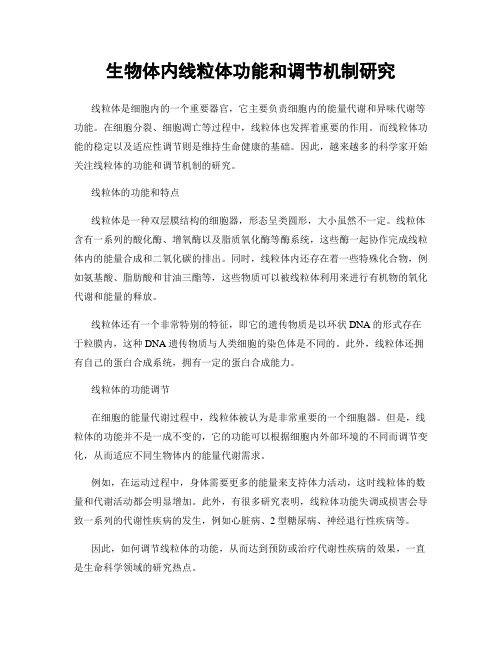 生物体内线粒体功能和调节机制研究

线粒体是细胞内的一个重要器官，它主要负责细胞内的能量代谢和异味代谢等功能。在细胞分裂、细胞凋亡等过程中，线粒体也发挥着重要的作用。而线粒体功能的稳定以及适应性调节则是维持生命健康的基础。因此，越来越多的科学家开始关注线粒体的功能和调节机制的研究。

线粒体的功能和特点

线粒体是一种双层膜结构的细胞器，形态呈类圆形，大小虽然不一定。线粒体含有一系列的酸化酶、增氧酶以及脂质氧化酶等酶系统，这些酶一起协作完成线粒体内的能量合成和二氧化碳的排出。同时，线粒体内还存在着一些特殊化合物，例如氨基酸、脂肪酸和甘油三酯等，这些物质可以被线粒体利用来进行有机物的氧化代谢和能量的释放。

线粒体还有一个非常特别的特征，即它的遗传物质是以环状DNA的形式存在于粒膜内，这种DNA遗传物质与人类细胞的染色体是不同的。此外，线粒体还拥有自己的蛋白合成系统，拥有一定的蛋白合成能力。

线粒体的功能调节

在细胞的能量代谢过程中，线粒体被认为是非常重要的一个细胞器。但是，线粒体的功能并不是一成不变的，它的功能可以根据细胞内外部环境的不同而调节变化，从而适应不同生物体内的能量代谢需求。

例如，在运动过程中，身体需要更多的能量来支持体力活动，这时线粒体的数量和代谢活动都会明显增加。此外，有很多研究表明，线粒体功能失调或损害会导致一系列的代谢性疾病的发生，例如心脏病、2型糖尿病、神经退行性疾病等。

因此，如何调节线粒体的功能，从而达到预防或治疗代谢性疾病的效果，一直是生命科学领域的研究热点。